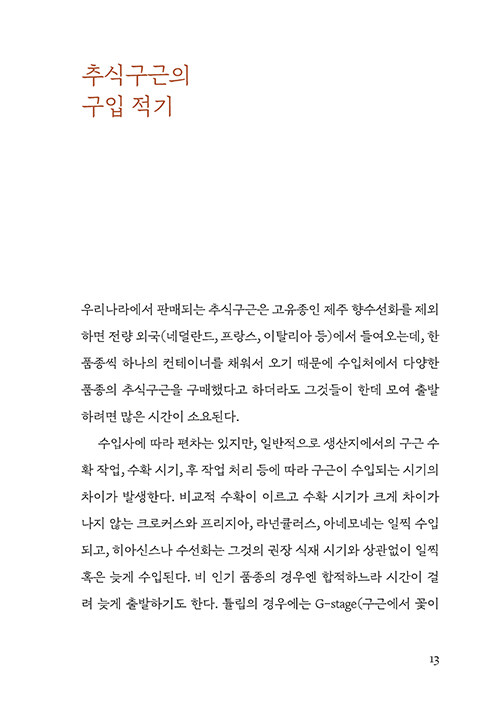 추식구근의
구입 적기

우리나라에서 판매되는 추식구근은 고유종인 제주 향수선화를 제외하면 전량 외국(네덜란드, 프랑스, 이탈리아 등)에서 들여오는데, 한 품종씩 하나의 컨테이너를 채워서 오기 때문에 수입처에서 다양한 품종의 추식구근을 구매했다고 하더라도 그것들이 한데 모여 출발하려면 많은 시간이 소요된다.

수입사에 따라 편차는 있지만, 일반적으로 생산지에서의 구근 수확 작업, 수확 시기, 후 작업 처리 등에 따라 구근이 수입되는 시기의 차이가 발생한다. 비교적 수확이 이르고 수확 시기가 크게 차이가 나지 않는 크로커스와 프리지아, 라넌큘러스, 아네모네는 일찍 수입되고, 히아신스나 수선화는 그것의 권장 식재 시기와 상관없이 일찍 혹은 늦게 수입된다. 비 인기 품종의 경우엔 합적하느라 시간이 걸려 늦게 출발하기도 한다. 튤립의 경우에는 G-stage(구근에서 꽃이

13